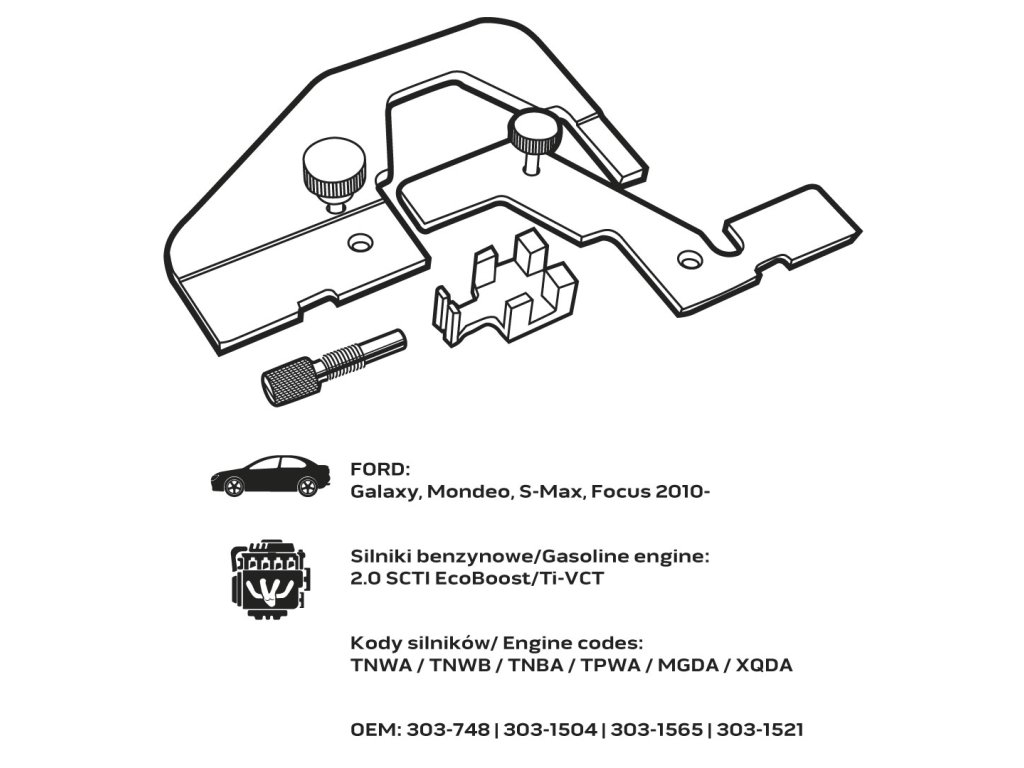 FORD:
Galaxy, Mondeo, S-Max, Focus 2010-

Silniki benzynowe/Gasoline engine:
2.0 SCTI EcoBoost/Ti-VCT

Kody silników/ Engine codes:
TNWA / TNWB / TNBA / TPWA / MGDA / XQDA

OEM: 303-748 | 303-1504 | 303-1565 | 303-1521